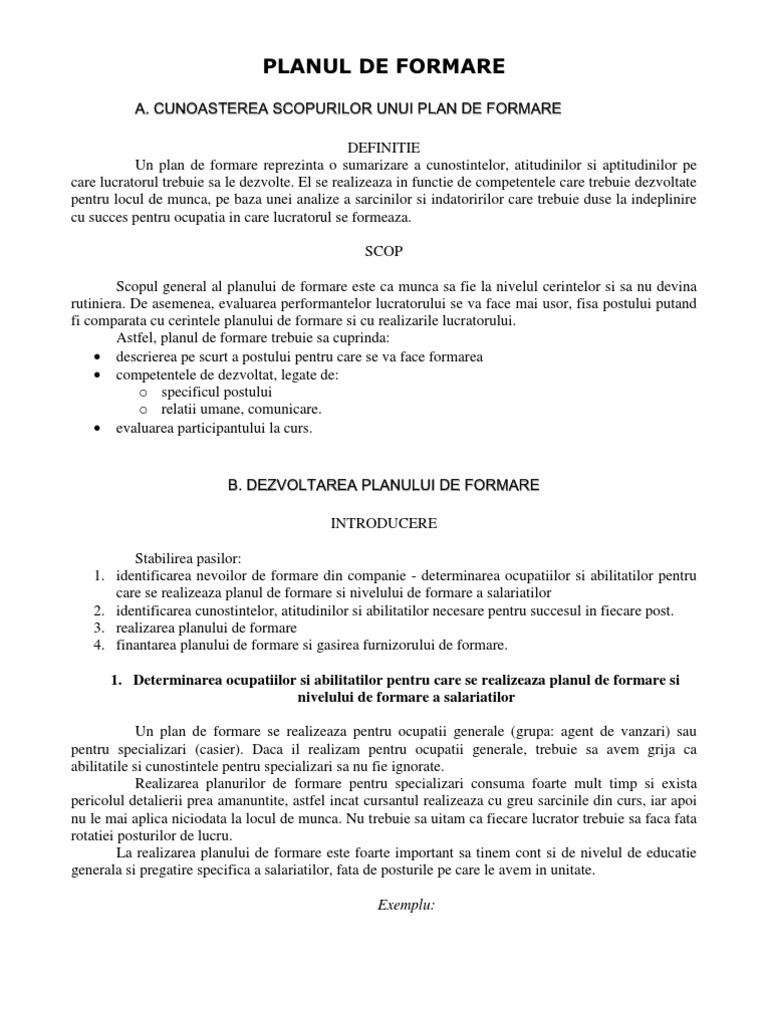 PLANUL DE FORMARE

A. CUNOASTEREA SCOPURILOR UNUI PLAN DE FORMARE

DEFINITIE

Un plan de formare reprezinta o sumarizare a cunostintelor, atitudinilor si aptitudinilor pe care lucratorul trebuie sa le dezvolte. El se realizeaza in functie de competentele care trebuie dezvoltate pentru locul de munca, pe baza unei analize a sarcinilor si indatoririlor care trebuie duse la indeplinire cu succes pentru ocupatia in care lucratorul se formeaza.

SCOP

Scopul general al planului de formare este ca munca sa fie la nivelul cerintelor si sa nu devina rutiniera. De asemenea, evaluarea performantelor lucratorului se va face mai usor, fisa postului putand fi comparata cu cerintele planului de formare si cu realizarile lucratorului.

Astfel, planul de formare trebuie sa cuprinda:

• descrierea pe scurt a postului pentru care se va face formarea
• competentele de dezvoltat, legate de:
  o specificul postului
  o relatii umane, comunicare.
• evaluarea participantului la curs.

B. DEZVOLTAREA PLANULUI DE FORMARE

INTRODUCERE

Stabilirea pasilor:

1. identificarea nevoilor de formare din companie - determinarea ocupatiilor si abilitatilor pentru care se realizeaza planul de formare si nivelului de formare a salariatilor
2. identificarea cunostintelor, atitudinilor si abilitatilor necesare pentru succesul in fiecare post.
3. realizarea planului de formare
4. finantarea planului de formare si gasirea furnizorului de formare.

1. Determinarea ocupatiilor si abilitatilor pentru care se realizeaza planul de formare si nivelului de formare a salariatilor

Un plan de formare se realizeaza pentru ocupatii generale (grupa: agent de vanzari) sau pentru specializari (casier). Daca il realizam pentru ocupatii generale, trebuie sa avem grija ca abilitatile si cunostintele pentru specializari sa nu fie ignorate.

Realizarea planurilor de formare pentru specializari consuma foarte mult timp si exista pericolul detalierii prea amanuntite, astfel incat cursantul realizeaza cu greu sarcinile din curs, iar apoi nu le mai aplica niciodata la locul de munca. Nu trebuie sa uitam ca fiecare lucrator trebuie sa faca fata rotatiei posturilor de lucru.

La realizarea planului de formare este foarte important sa tinem cont si de nivelul de educatie generala si pregatire specifica a salariatilor, fata de posturile pe care le avem in unitate.

Exemplu: